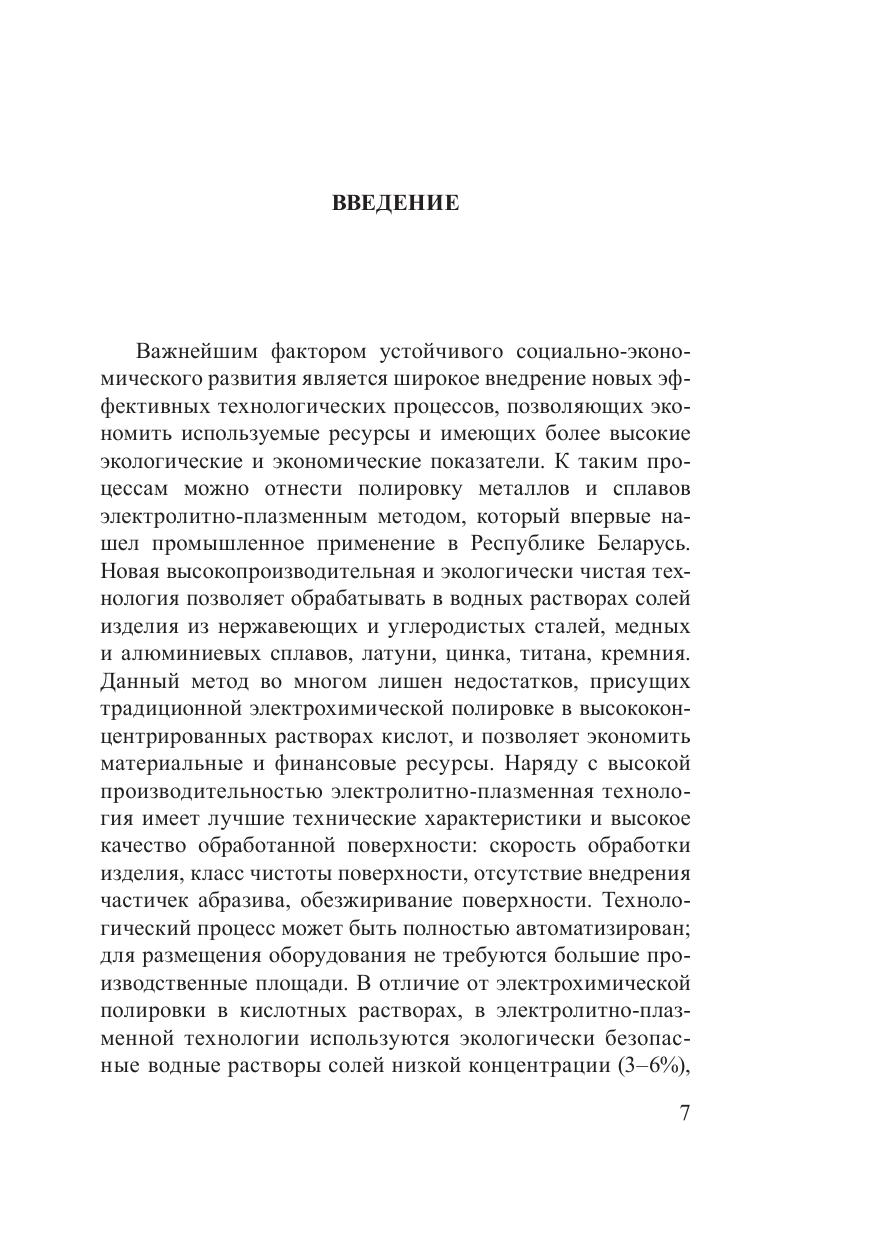 ВВЕДЕНИЕ

Важнейшим фактором устойчивого социально-экономического развития является широкое внедрение новых эффективных технологических процессов, позволяющих экономить используемые ресурсы и имеющих более высокие экологические и экономические показатели. К таким процессам можно отнести полировку металлов и сплавов электролитно-плазменным методом, который впервые нашел промышленное применение в Республике Беларусь. Новая высокопроизводительная и экологически чистая технология позволяет обрабатывать в водных растворах солей изделия из нержавеющих и углеродистых сталей, медных и алюминиевых сплавов, латуни, цинка, титана, кремния. Данный метод во многом лишен недостатков, присущих традиционной электрохимической полировке в высококонцентрированных растворах кислот, и позволяет экономить материальные и финансовые ресурсы. Наряду с высокой производительностью электролитно-плазменная технология имеет лучшие технические характеристики и высокое качество обработанной поверхности: скорость обработки изделия, класс чистоты поверхности, отсутствие внедрения частичек абразива, обезжиривание поверхности. Технологический процесс может быть полностью автоматизирован; для размещения оборудования не требуются большие производственные площади. В отличие от электрохимической полировки в кислотных растворах, в электролитно-плазменной технологии используются экологически безопасные водные растворы солей низкой концентрации (3–6%),

7